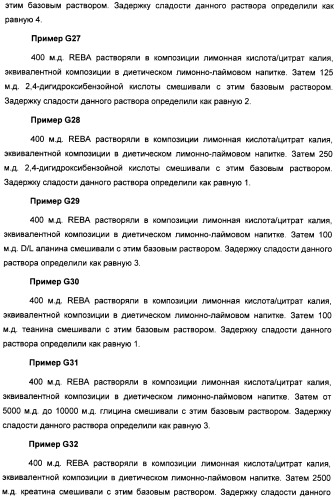 этим базовым раствором. Задержку сладости данного раствора определили как равную 4.

Пример G27

400 м.д. REBA растворяли в композиции лимонная кислота/цитрат калия, эквивалентной композиции в диетическом лимонно-лаймовом напитке. Затем 125 м.д. 2,4-дигидроксибензойной кислоты смешивали с этим базовым раствором. Задержку сладости данного раствора определили как равную 2.

Пример G28

400 м.д. REBA растворяли в композиции лимонная кислота/цитрат калия, эквивалентной композиции в диетическом лимонно-лаймовом напитке. Затем 250 м.д. 2,4-дигидроксибензойной кислоты смешивали с этим базовым раствором. Задержку сладости данного раствора определили как равную 1.

Пример G29

400 м.д. REBA растворяли в композиции лимонная кислота/цитрат калия, эквивалентной композиции в диетическом лимонно-лаймовом напитке. Затем 100 м.д. D/L аланина смешивали с этим базовым раствором. Задержку сладости данного раствора определили как равную 3.

Пример G30

400 м.д. REBA растворяли в композиции лимонная кислота/цитрат калия, эквивалентной композиции в диетическом лимонно-лаймовом напитке. Затем 100 м.д. теанина смешивали с этим базовым раствором. Задержку сладости данного раствора определили как равную 1.

Пример G31

400 м.д. REBA растворяли в композиции лимонная кислота/цитрат калия, эквивалентной композиции в диетическом лимонно-лаймовом напитке. Затем от 5000 м.д. до 10000 м.д. глицина смешивали с этим базовым раствором. Задержку сладости данного раствора определили как равную 3.

Пример G32

400 м.д. REBA растворяли в композиции лимонная кислота/цитрат калия, эквивалентной композиции в диетическом лимонно-лаймовом напитке. Затем 2500 м.д. креатина смешивали с этим базовым раствором. Задержку сладости данного